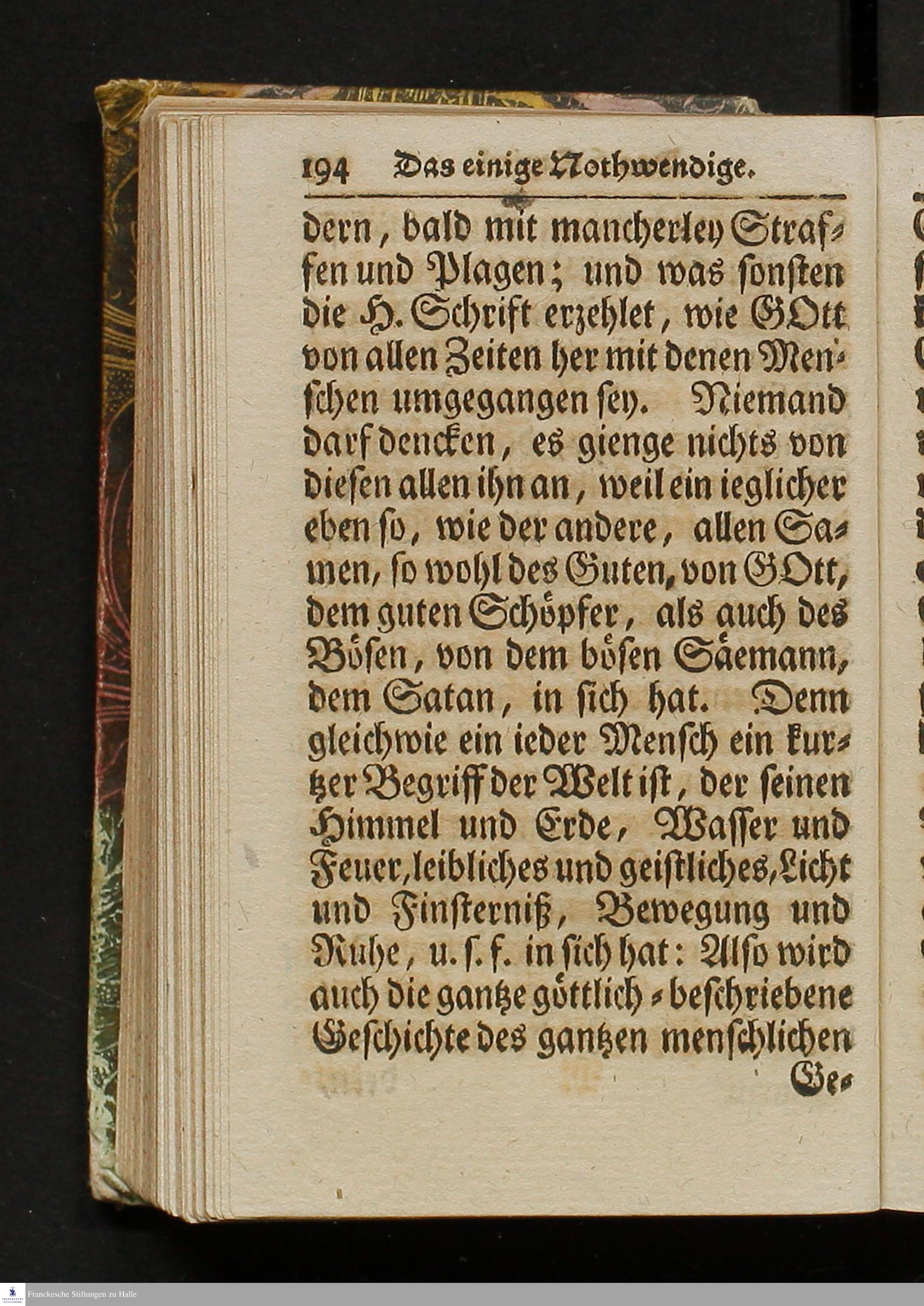 194 Das einige Nothwendige.

dern, bald mit mancherley Straffen und Plagen; und was sonsten die H. Schrift erzehlet, wie GOtt von allen Zeiten her mit denen Menschen umgegangen sey. Niemand darf dencken, es gienge nichts von diesen allen ihn an, weil ein ieglicher eben so, wie der andere, allen Samen, so wohl des Guten, von GOtt, dem guten Schöpfer, als auch des Bösen, von dem bösen Säemann, dem Satan, in sich hat. Denn gleichwie ein ieder Mensch ein kurtzer Begriff der Welt ist, der seinen Himmel und Erde, Wasser und Feuer, leibliches und geistliches, Licht und Finsterniß, Bewegung und Ruhe, u. s. f. in sich hat: Also wird auch die gantze göttlich-beschriebene Geschichte des gantzen menschlichen Ge-

Franckesche Stiftungen zu Halle